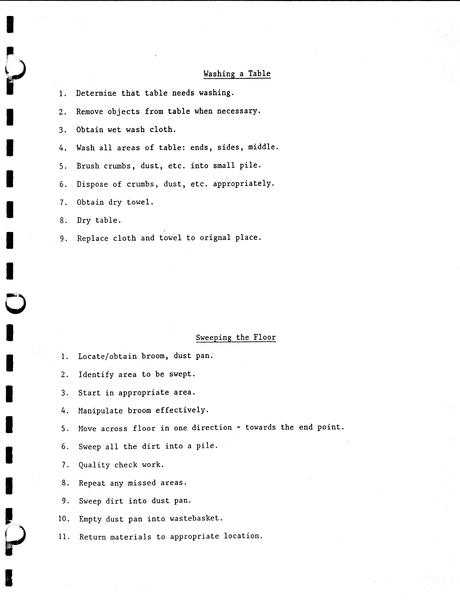 Washing a Table

1. Determine that table needs washing.

2. Remove objects from table when necessary.

3. Obtain wet wash cloth.

4. Wash all areas of table: ends, sides, middle.

5. Brush crumbs, dust, etc. into small pile.

6. Dispose of crumbs, dust, etc. appropriately.

7. Obtain dry towel.

8. Dry table.

9. Replace cloth and towel to orignal place.

Sweeping the Floor

1. Locate/obtain broom, dust pan.

2. Identify area to be swept.

3. Start in appropriate area.

4. Manipulate broom effectively.

5. Move across floor in one direction - towards the end point.

6. Sweep all the dirt into a pile.

7. Quality check work.

8. Repeat any missed areas.

9. Sweep dirt into dust pan.

10. Empty dust pan into wastebasket.

11. Return materials to appropriate location.